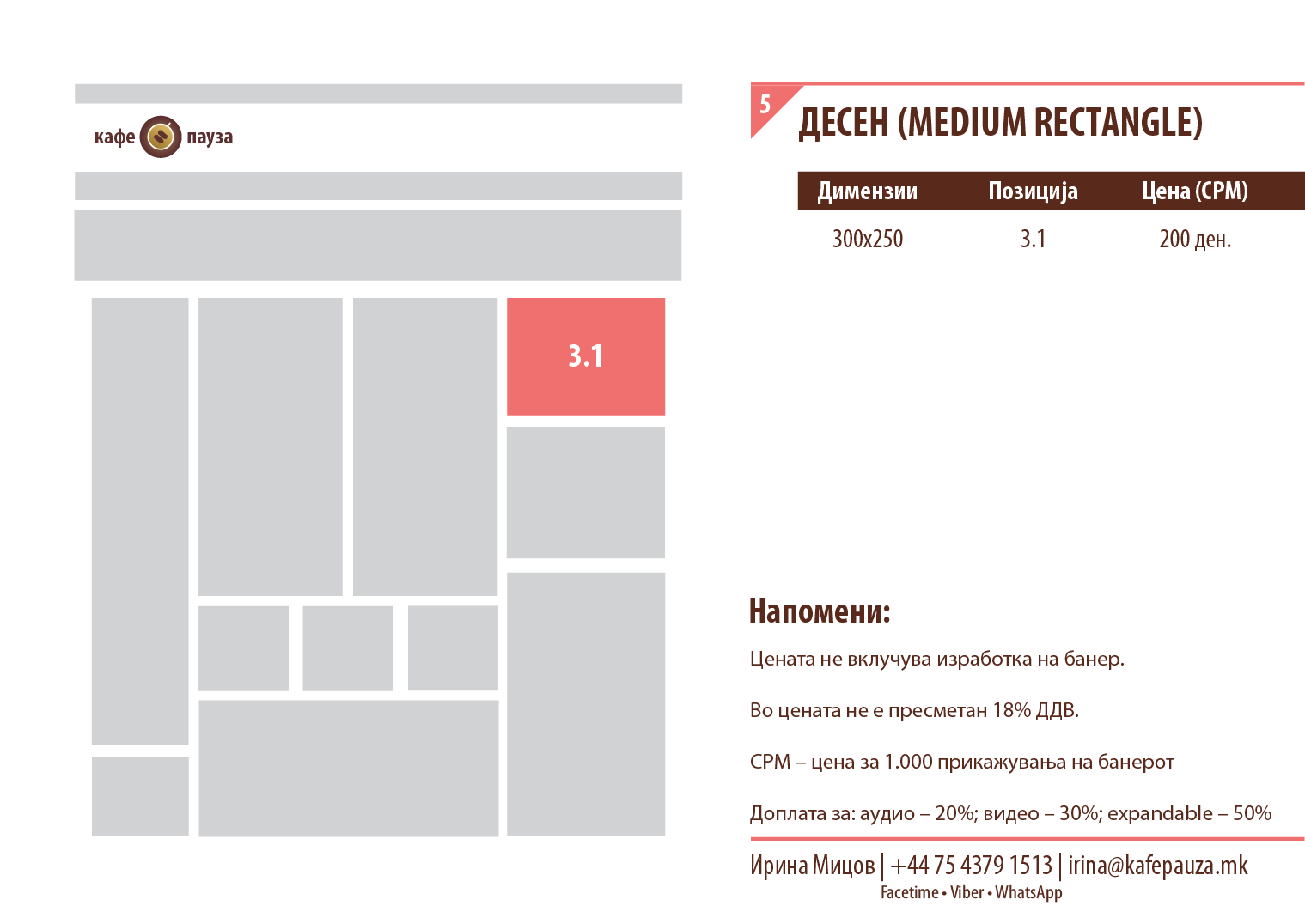 кафе пауза

3.1

5

ДЕСЕН (MEDIUM RECTANGLE)

| Димензии | Позиција | Цена (CPM) |
|---|---|---|
| 300x250 | 3.1 | 200 ден. |

Напомени:

Цената не вклучува изработка на банер.

Во цената не е пресметан 18% ДДВ.

CPM – цена за 1.000 прикажувања на банерот

Доплата за: аудио – 20%; видео – 30%; expandable – 50%

Ирина Мицов | +44 75 4379 1513 | irina@kafepauza.mk
Facetime • Viber • WhatsApp